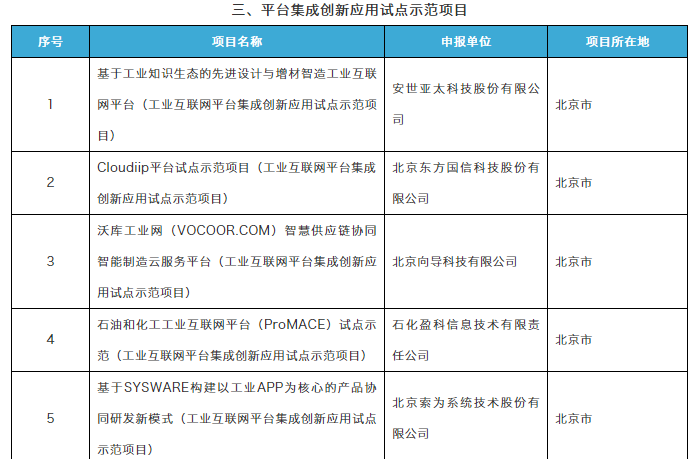 三、平台集成创新应用试点示范项目

| 序号 | 项目名称 | 申报单位 | 项目所在地 |
|---|---|---|---|
| 1 | 基于工业知识生态的先进设计与增材智造工业互联网平台（工业互联网平台集成创新应用试点示范项目） | 安世亚太科技股份有限公司 | 北京市 |
| 2 | Cloudiip平台试点示范项目（工业互联网平台集成创新应用试点示范项目） | 北京东方国信科技股份有限公司 | 北京市 |
| 3 | 沃库工业网（VOCOOR.COM）智慧供应链协同智能制造云服务平台（工业互联网平台集成创新应用试点示范项目） | 北京向导科技有限公司 | 北京市 |
| 4 | 石油和化工工业互联网平台（ProMACE）试点示范（工业互联网平台集成创新应用试点示范项目） | 石化盈科信息技术有限责任公司 | 北京市 |
| 5 | 基于SYSWARE构建以工业APP为核心的产品协同研发新模式（工业互联网平台集成创新应用试点示范项目） | 北京索为系统技术股份有限公司 | 北京市 |